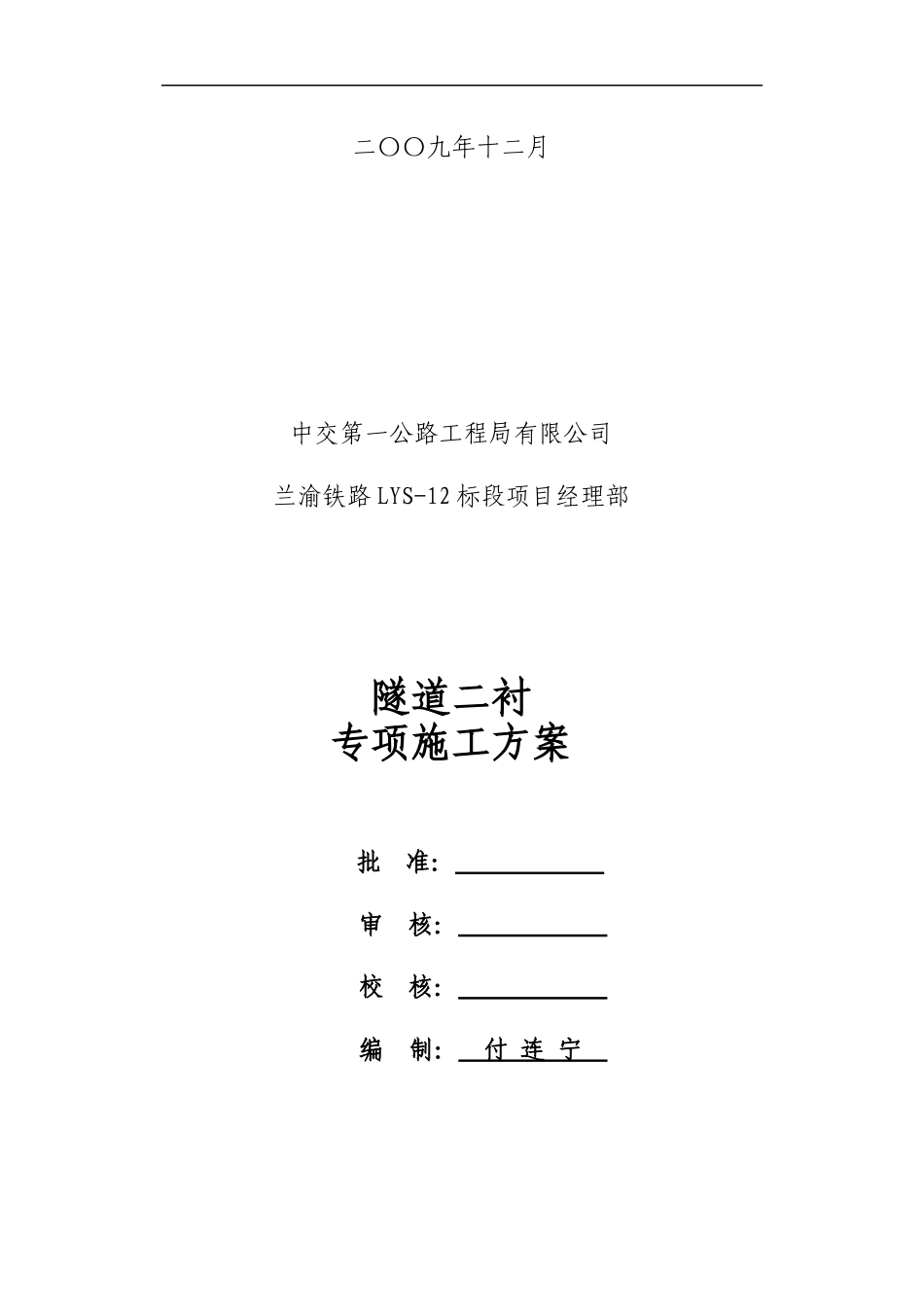 二〇〇九年十二月

中交第一公路工程局有限公司

兰渝铁路LYS-12标段项目经理部

隧道二衬
专项施工方案

批 准：

审 核：

校 核：

编 制： 付 连 宁